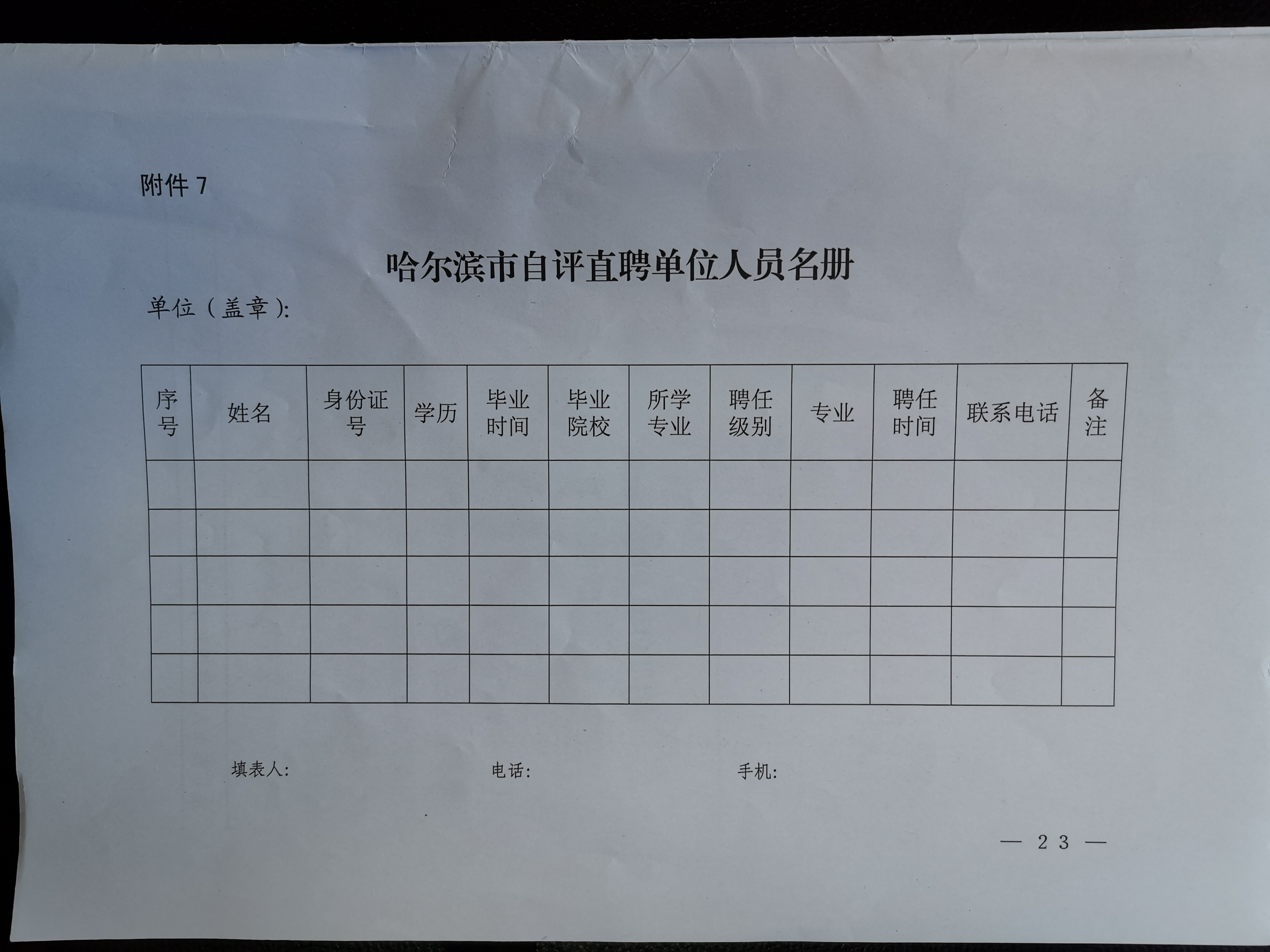 附件 7

哈尔滨市自评直聘单位人员名册

单位（盖章）:

| 序号 | 姓名 | 身份证号 | 学历 | 毕业时间 | 毕业院校 | 所学专业 | 聘任级别 | 专业 | 聘任时间 | 联系电话 | 备注 |
|---|---|---|---|---|---|---|---|---|---|---|---|
| | | | | | | | | | | | |
| | | | | | | | | | | | |
| | | | | | | | | | | | |
| | | | | | | | | | | | |
| | | | | | | | | | | | |

填表人: 电话: 手机:

— 23 —